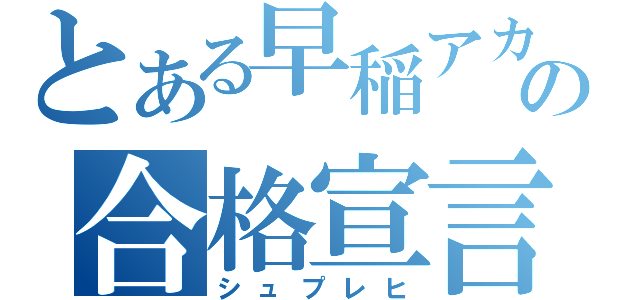 とある早稲アカの
合格宣言
シュプレヒ